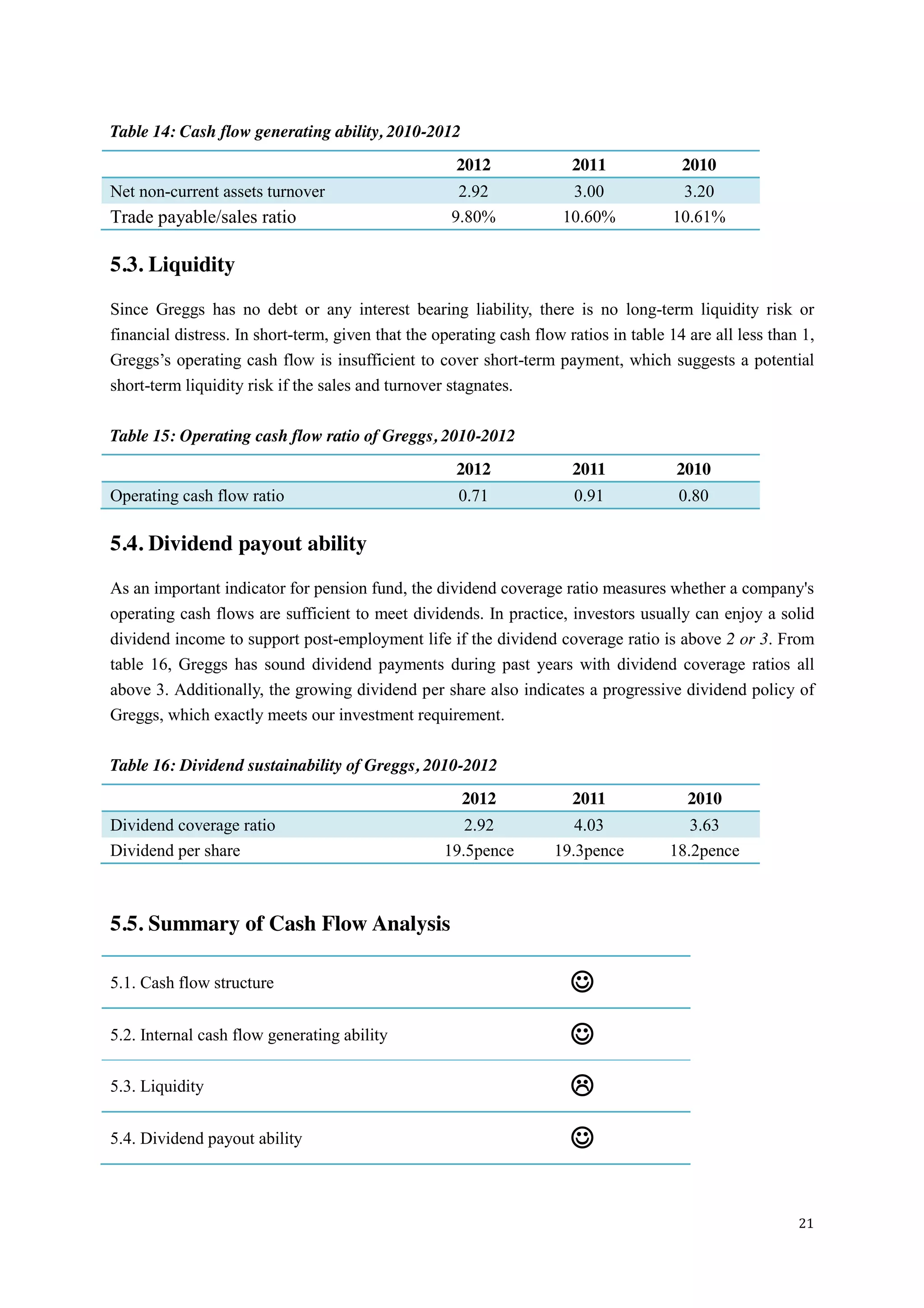 Table 14: Cash flow generating ability, 2010-2012

| | 2012 | 2011 | 2010 |
|---|---|---|---|
| Net non-current assets turnover | 2.92 | 3.00 | 3.20 |
| Trade payable/sales ratio | 9.80% | 10.60% | 10.61% |

5.3. Liquidity

Since Greggs has no debt or any interest bearing liability, there is no long-term liquidity risk or financial distress. In short-term, given that the operating cash flow ratios in table 14 are all less than 1, Greggs's operating cash flow is insufficient to cover short-term payment, which suggests a potential short-term liquidity risk if the sales and turnover stagnates.

Table 15: Operating cash flow ratio of Greggs, 2010-2012

| | 2012 | 2011 | 2010 |
|---|---|---|---|
| Operating cash flow ratio | 0.71 | 0.91 | 0.80 |

5.4. Dividend payout ability

As an important indicator for pension fund, the dividend coverage ratio measures whether a company's operating cash flows are sufficient to meet dividends. In practice, investors usually can enjoy a solid dividend income to support post-employment life if the dividend coverage ratio is above 2 or 3. From table 16, Greggs has sound dividend payments during past years with dividend coverage ratios all above 3. Additionally, the growing dividend per share also indicates a progressive dividend policy of Greggs, which exactly meets our investment requirement.

Table 16: Dividend sustainability of Greggs, 2010-2012

| | 2012 | 2011 | 2010 |
|---|---|---|---|
| Dividend coverage ratio | 2.92 | 4.03 | 3.63 |
| Dividend per share | 19.5pence | 19.3pence | 18.2pence |

5.5. Summary of Cash Flow Analysis

| | |
|---|---|
| 5.1. Cash flow structure | ☺ |
| 5.2. Internal cash flow generating ability | ☺ |
| 5.3. Liquidity | ☹ |
| 5.4. Dividend payout ability | ☺ |

21